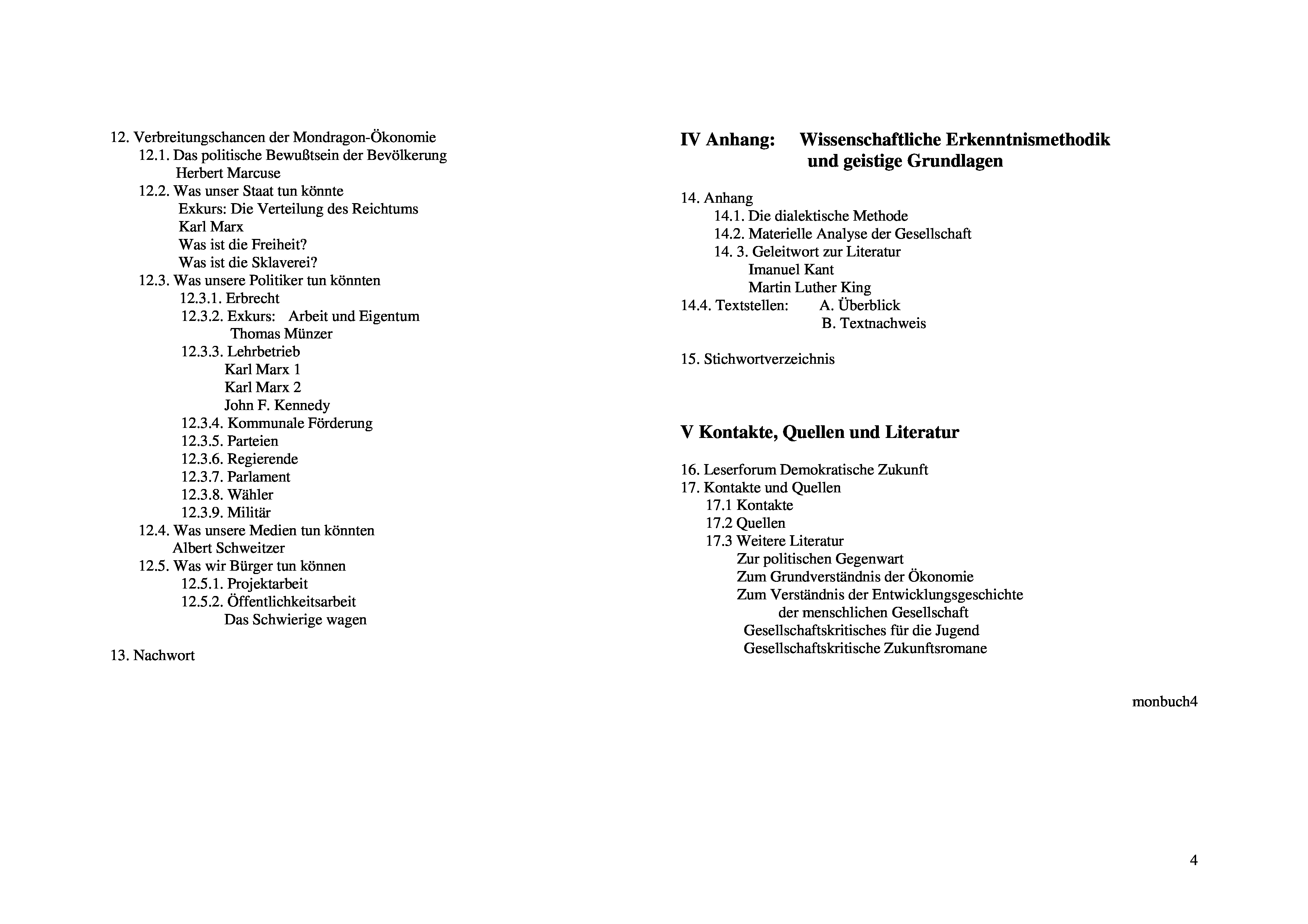 12. Verbreitungschancen der Mondragon-Ökonomie
12.1. Das politische Bewußtsein der Bevölkerung
Herbert Marcuse
12.2. Was unser Staat tun könnte
Exkurs: Die Verteilung des Reichtums
Karl Marx
Was ist die Freiheit?
Was ist die Sklaverei?
12.3. Was unsere Politiker tun könnten
12.3.1. Erbrecht
12.3.2. Exkurs: Arbeit und Eigentum
Thomas Münzer
12.3.3. Lehrbetrieb
Karl Marx 1
Karl Marx 2
John F. Kennedy
12.3.4. Kommunale Förderung
12.3.5. Parteien
12.3.6. Regierende
12.3.7. Parlament
12.3.8. Wähler
12.3.9. Militär
12.4. Was unsere Medien tun könnten
Albert Schweitzer
12.5. Was wir Bürger tun können
12.5.1. Projektarbeit
12.5.2. Öffentlichkeitsarbeit
Das Schwierige wagen

13. Nachwort

IV Anhang: Wissenschaftliche Erkenntnismethodik und geistige Grundlagen

14. Anhang
14.1. Die dialektische Methode
14.2. Materielle Analyse der Gesellschaft
14. 3. Geleitwort zur Literatur
Imanuel Kant
Martin Luther King
14.4. Textstellen: A. Überblick
B. Textnachweis

15. Stichwortverzeichnis

V Kontakte, Quellen und Literatur

16. Leserforum Demokratische Zukunft
17. Kontakte und Quellen
17.1 Kontakte
17.2 Quellen
17.3 Weitere Literatur
Zur politischen Gegenwart
Zum Grundverständnis der Ökonomie
Zum Verständnis der Entwicklungsgeschichte der menschlichen Gesellschaft
Gesellschaftskritisches für die Jugend
Gesellschaftskritische Zukunftsromane

monbuch4

4